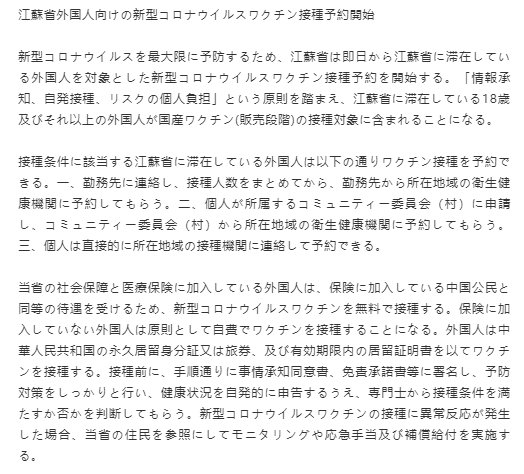 江蘇省外国人向けの新型コロナウイルスワクチン接種予約開始

新型コロナウイルスを最大限に予防するため、江蘇省は即日から江蘇省に滞在している外国人を対象とした新型コロナウイルスワクチン接種予約を開始する。「情報承知、自発接種、リスクの個人負担」という原則を踏まえ、江蘇省に滞在している18歳及びそれ以上の外国人が国産ワクチン(販売段階)の接種対象に含まれることになる。

接種条件に該当する江蘇省に滞在している外国人は以下の通りワクチン接種を予約できる。一、勤務先に連絡し、接種人数をまとめてから、勤務先から所在地域の衛生健康機関に予約してもらう。二、個人が所属するコミュニティー委員会（村）に申請し、コミュニティー委員会（村）から所在地域の衛生健康機関に予約してもらう。三、個人は直接的に所在地域の接種機関に連絡して予約できる。

当省の社会保障と医療保険に加入している外国人は、保険に加入している中国公民と同等の待遇を受けるため、新型コロナウイルスワクチンを無料で接種する。保険に加入していない外国人は原則として自費でワクチンを接種することになる。外国人は中華人民共和国の永久居留身分証又は旅券、及び有効期限内の居留証明書を以てワクチンを接種する。接種前に、手順通りに事情承知同意書、免責承諾書等に署名し、予防対策をしっかりと行い、健康状況を自発的に申告するうえ、専門士から接種条件を満たすか否かを判断してもらう。新型コロナウイルスワクチンの接種に異常反応が発生した場合、当省の住民を参照にしてモニタリングや応急手当及び補償給付を実施する。